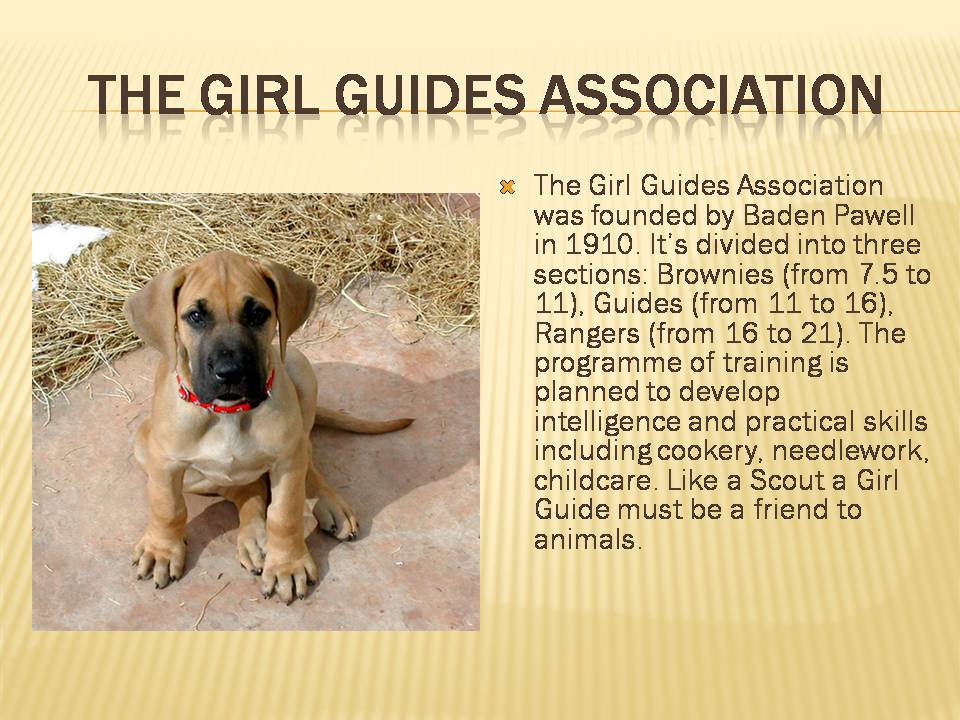 THE GIRL GUIDES ASSOCIATION

The Girl Guides Association was founded by Baden Pawell in 1910. It's divided into three sections: Brownies (from 7.5 to 11), Guides (from 11 to 16), Rangers (from 16 to 21). The programme of training is planned to develop intelligence and practical skills including cookery, needlework, childcare. Like a Scout a Girl Guide must be a friend to animals.